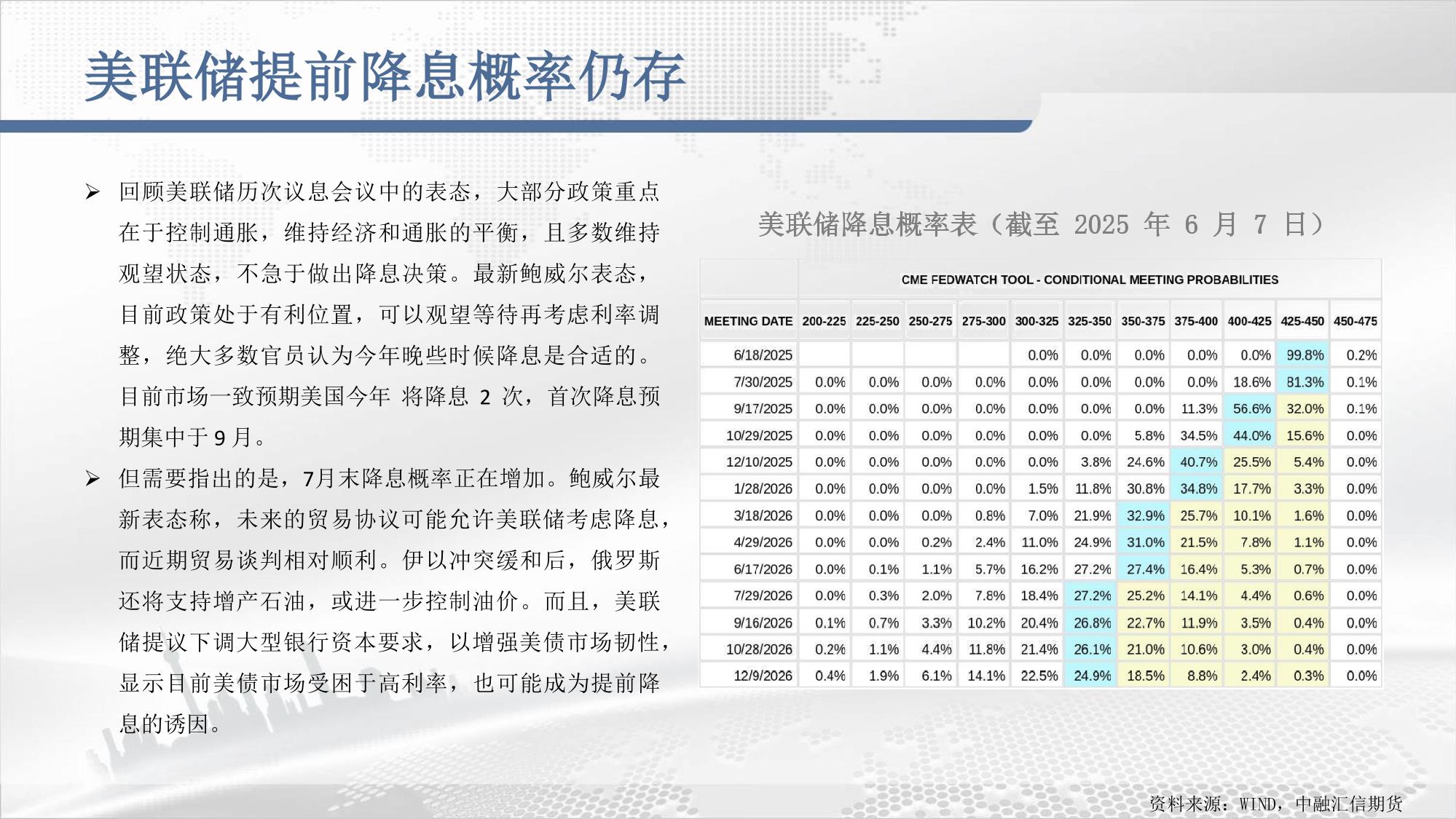 美联储提前降息概率仍存

➢ 回顾美联储历次议息会议中的表态，大部分政策重点在于控制通胀，维持经济和通胀的平衡，且多数维持观望状态，不急于做出降息决策。最新鲍威尔表态，目前政策处于有利位置，可以观望等待再考虑利率调整，绝大多数官员认为今年晚些时候降息是合适的。目前市场一致预期美国今年 将降息 2 次，首次降息预期集中于 9 月。

➢ 但需要指出的是，7月末降息概率正在增加。鲍威尔最新表态称，未来的贸易协议可能允许美联储考虑降息，而近期贸易谈判相对顺利。伊以冲突缓和后，俄罗斯还将支持增产石油，或进一步控制油价。而且，美联储提议下调大型银行资本要求，以增强美债市场韧性，显示目前美债市场受困于高利率，也可能成为提前降息的诱因。

美联储降息概率表（截至 2025 年 6 月 7 日）

CME FEDWATCH TOOL - CONDITIONAL MEETING PROBABILITIES

| MEETING DATE | 200-225 | 225-250 | 250-275 | 275-300 | 300-325 | 325-350 | 350-375 | 375-400 | 400-425 | 425-450 | 450-475 |
|---|---|---|---|---|---|---|---|---|---|---|---|
| 6/18/2025 | | | | | 0.0% | 0.0% | 0.0% | 0.0% | 0.0% | 99.8% | 0.2% |
| 7/30/2025 | 0.0% | 0.0% | 0.0% | 0.0% | 0.0% | 0.0% | 0.0% | 0.0% | 18.6% | 81.3% | 0.1% |
| 9/17/2025 | 0.0% | 0.0% | 0.0% | 0.0% | 0.0% | 0.0% | 0.0% | 11.3% | 56.6% | 32.0% | 0.1% |
| 10/29/2025 | 0.0% | 0.0% | 0.0% | 0.0% | 0.0% | 0.0% | 5.8% | 34.5% | 44.0% | 15.6% | 0.0% |
| 12/10/2025 | 0.0% | 0.0% | 0.0% | 0.0% | 0.0% | 3.8% | 24.6% | 40.7% | 25.5% | 5.4% | 0.0% |
| 1/28/2026 | 0.0% | 0.0% | 0.0% | 0.0% | 1.5% | 11.8% | 30.8% | 34.8% | 17.7% | 3.3% | 0.0% |
| 3/18/2026 | 0.0% | 0.0% | 0.0% | 0.8% | 7.0% | 21.9% | 32.9% | 25.7% | 10.1% | 1.6% | 0.0% |
| 4/29/2026 | 0.0% | 0.0% | 0.2% | 2.4% | 11.0% | 24.9% | 31.0% | 21.5% | 7.8% | 1.1% | 0.0% |
| 6/17/2026 | 0.0% | 0.1% | 1.1% | 5.7% | 16.2% | 27.2% | 27.4% | 16.4% | 5.3% | 0.7% | 0.0% |
| 7/29/2026 | 0.0% | 0.3% | 2.0% | 7.8% | 18.4% | 27.2% | 25.2% | 14.1% | 4.4% | 0.6% | 0.0% |
| 9/16/2026 | 0.1% | 0.7% | 3.3% | 10.2% | 20.4% | 26.8% | 22.7% | 11.9% | 3.5% | 0.4% | 0.0% |
| 10/28/2026 | 0.2% | 1.1% | 4.4% | 11.8% | 21.4% | 26.1% | 21.0% | 10.6% | 3.0% | 0.4% | 0.0% |
| 12/9/2026 | 0.4% | 1.9% | 6.1% | 14.1% | 22.5% | 24.9% | 18.5% | 8.8% | 2.4% | 0.3% | 0.0% |

资料来源：WIND，中融汇信期货